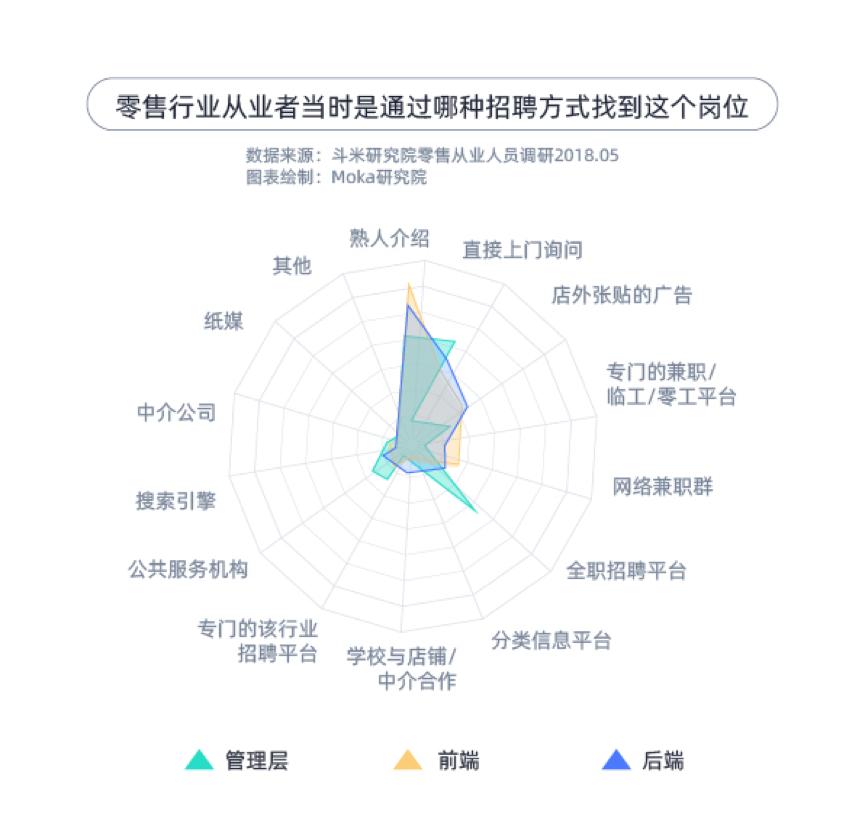 零售行业从业者当时是通过哪种招聘方式找到这个岗位

数据来源：斗米研究院零售从业人员调研2018.05
图表绘制：Moka研究院

熟人介绍
直接上门询问
店外张贴的广告
专门的兼职/临工/零工平台
网络兼职群
全职招聘平台
分类信息平台
学校与店铺/中介合作
专门的该行业招聘平台
公共服务机构
搜索引擎
中介公司
纸媒
其他

管理层
前端
后端